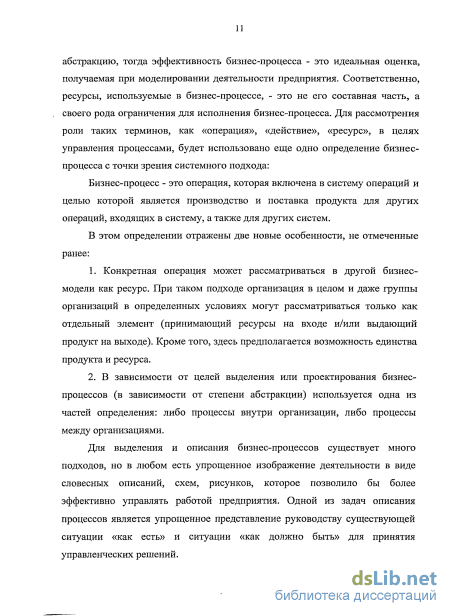 11

абстракцию, тогда эффективность бизнес-процесса - это идеальная оценка, получаемая при моделировании деятельности предприятия. Соответственно, ресурсы, используемые в бизнес-процессе, - это не его составная часть, а своего рода ограничения для исполнения бизнес-процесса. Для рассмотрения роли таких терминов, как «операция», «действие», «ресурс», в целях управления процессами, будет использовано еще одно определение бизнес-процесса с точки зрения системного подхода:

Бизнес-процесс - это операция, которая включена в систему операций и целью которой является производство и поставка продукта для других операций, входящих в систему, а также для других систем.

В этом определении отражены две новые особенности, не отмеченные ранее:

1. Конкретная операция может рассматриваться в другой бизнес-модели как ресурс. При таком подходе организация в целом и даже группы организаций в определенных условиях могут рассматриваться только как отдельный элемент (принимающий ресурсы на входе и/или выдающий продукт на выходе). Кроме того, здесь предполагается возможность единства продукта и ресурса.

2. В зависимости от целей выделения или проектирования бизнес-процессов (в зависимости от степени абстракции) используется одна из частей определения: либо процессы внутри организации, либо процессы между организациями.

Для выделения и описания бизнес-процессов существует много подходов, но в любом есть упрощенное изображение деятельности в виде словесных описаний, схем, рисунков, которое позволило бы более эффективно управлять работой предприятия. Одной из задач описания процессов является упрощенное представление руководству существующей ситуации «как есть» и ситуации «как должно быть» для принятия управленческих решений.

dsLib.net
библиотека диссертаций